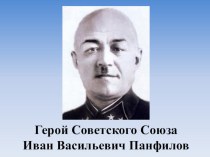 Герой Советского Союза
Иван Васильевич Панфилов